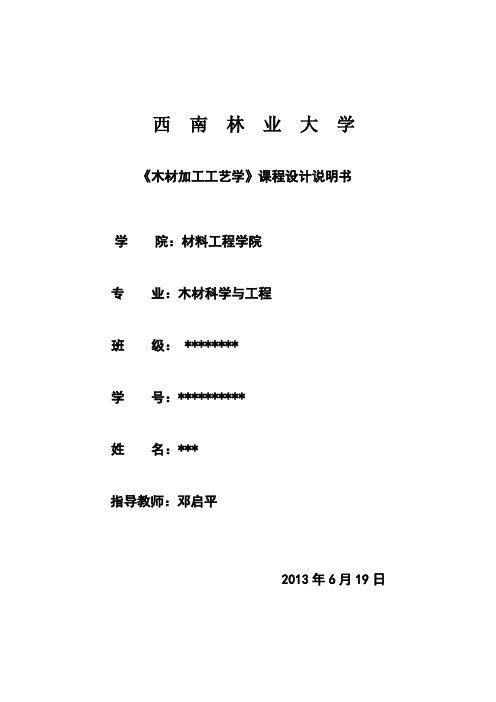 西 南 林 业 大 学

《木材加工工艺学》课程设计说明书

学 院：材料工程学院

专 业：木材科学与工程

班 级： ********

学 号：**********

姓 名：***

指导教师：邓启平

2013 年 6 月 19 日